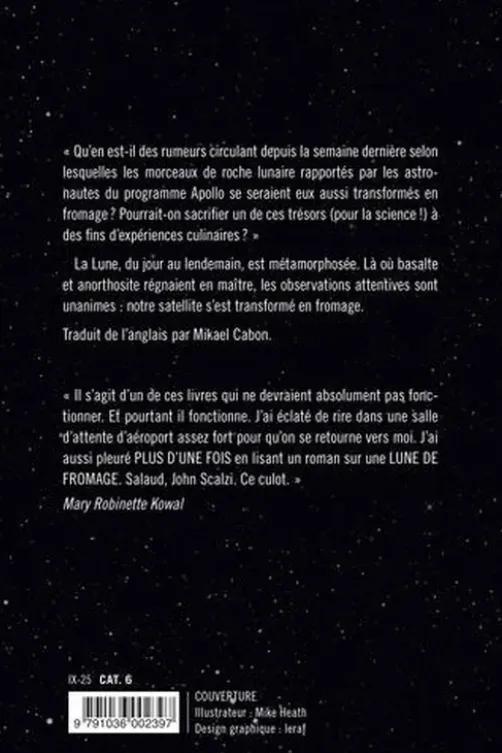 « Qu'en est-il des rumeurs circulant depuis la semaine dernière selon lesquelles les morceaux de roche lunaire rapportés par les astronautes du programme Apollo se seraient eux aussi transformés en fromage ? Pourrait-on sacrifier un de ces trésors (pour la science !) à des fins d'expériences culinaires ? »

La Lune, du jour au lendemain, est métamorphosée. Là où basalte et anorthosite régnaient en maître, les observations attentives sont unanimes : notre satellite s'est transformé en fromage.

Traduit de l'anglais par Mikael Cabon.

« Il s'agit d'un de ces livres qui ne devraient absolument pas fonctionner. Et pourtant il fonctionne. J'ai éclaté de rire dans une salle d'attente d'aéroport assez fort pour qu'on se retourne vers moi. J'ai aussi pleuré PLUS D'UNE FOIS en lisant un roman sur une LUNE DE FROMAGE. Salaud, John Scalzi. Ce culot. »
Mary Robinette Kowal

IX-25 CAT. 6

9 791036 002397

COUVERTURE
Illustrateur : Mike Heath
Design graphique : leraf